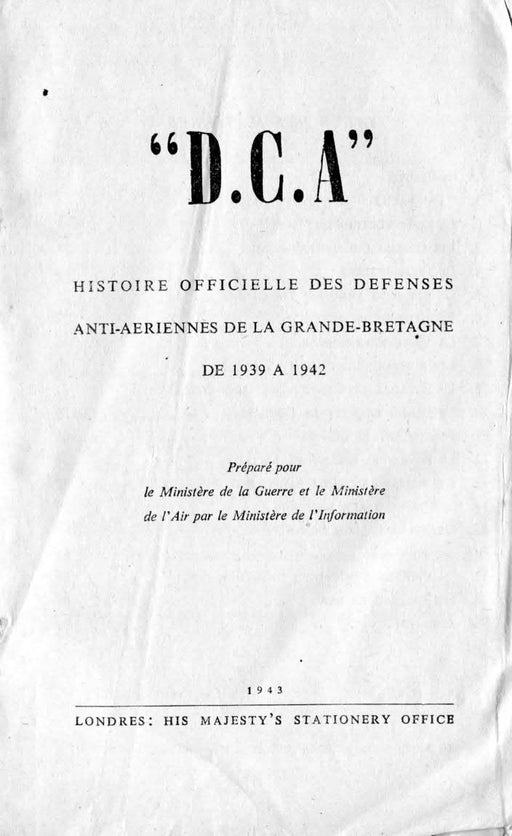 "D.C.A"

HISTOIRE OFFICIELLE DES DEFENSES ANTI-AERIENNES DE LA GRANDE-BRETAGNE DE 1939 A 1942

Préparé pour le Ministère de la Guerre et le Ministère de l'Air par le Ministère de l'Information

1943

LONDRES: HIS MAJESTY'S STATIONERY OFFICE